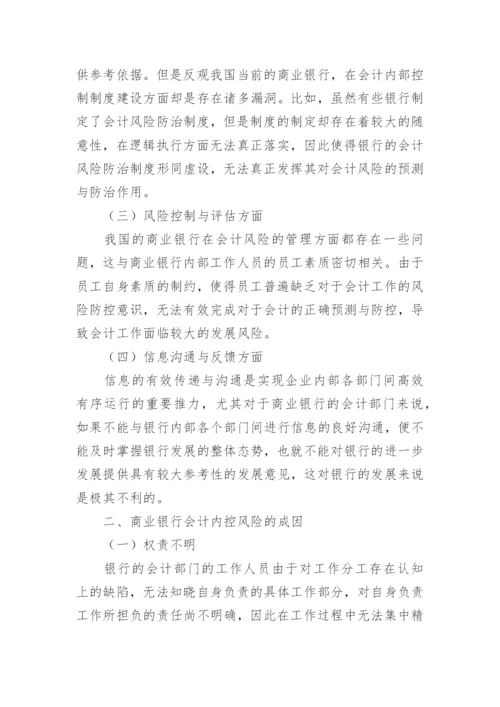 供参考依据。但是反观我国当前的商业银行，在会计内部控制制度建设方面却是存在诸多漏洞。比如，虽然有些银行制定了会计风险防治制度，但是制度的制定却存在着较大的随意性，在逻辑执行方面无法真正落实，因此使得银行的会计风险防治制度形同虚设，无法真正发挥其对会计风险的预测与防治作用。

（三）风险控制与评估方面

我国的商业银行在会计风险的管理方面都存在一些问题，这与商业银行内部工作人员的员工素质密切相关。由于员工自身素质的制约，使得员工普遍缺乏对于会计工作的风险防控意识，无法有效完成对于会计的正确预测与防控，导致会计工作面临较大的发展风险。

（四）信息沟通与反馈方面

信息的有效传递与沟通是实现企业内部各部门间高效有序运行的重要推力，尤其对于商业银行的会计部门来说，如果不能与银行内部各个部门间进行信息的良好沟通，便不能及时掌握银行发展的整体态势，也就不能对银行的进一步发展提供具有较大参考性的发展意见，这对银行的发展来说是极其不利的。

二、商业银行会计内控风险的成因

（一）权责不明

银行的会计部门的工作人员由于对工作分工存在认知上的缺陷，无法知晓自身负责的具体工作部分，对自身负责工作所担负的责任尚不明确，因此在工作过程中无法集中精